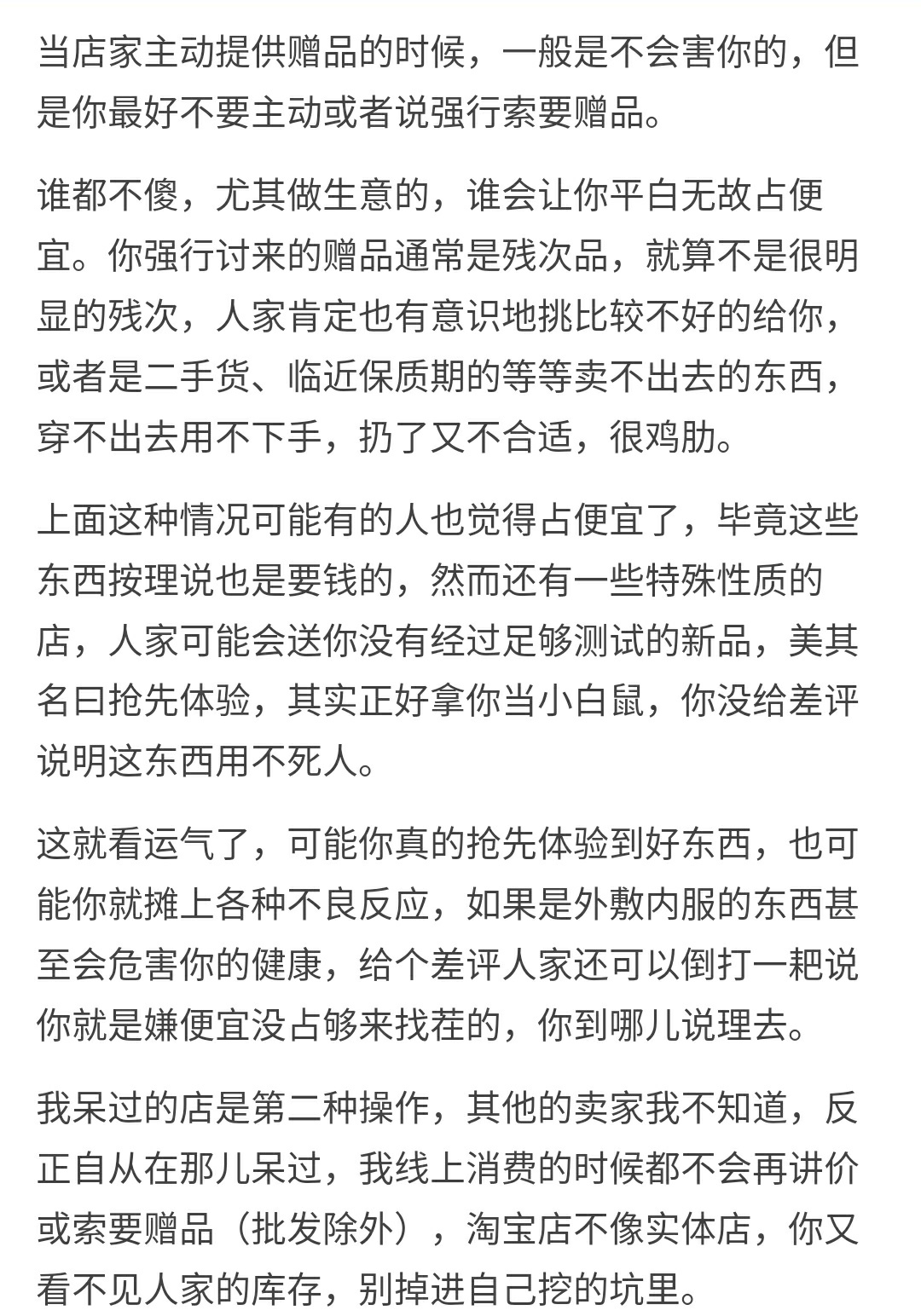 当店家主动提供赠品的时候，一般是不会害你的，但是你最好不要主动或者说强行索要赠品。

谁都不傻，尤其做生意的，谁会让你平白无故占便宜。你强行讨来的赠品通常是残次品，就算不是很明显的残次，人家肯定也有意识地挑比较不好的给你，或者是二手货、临近保质期的等等卖不出去的东西，穿不出去用不下手，扔了又不合适，很鸡肋。

上面这种情况可能有的人也觉得占便宜了，毕竟这些东西按理说也是要钱的，然而还有一些特殊性质的店，人家可能会送你没有经过足够测试的新品，美其名曰抢先体验，其实正好拿你当小白鼠，你没给差评说明这东西用不死人。

这就看运气了，可能你真的抢先体验到好东西，也可能你就摊上各种不良反应，如果是外敷内服的东西甚至会危害你的健康，给个差评人家还可以倒打一耙说你就是嫌便宜没占够来找茬的，你到哪儿说理去。

我呆过的店是第二种操作，其他的卖家我不知道，反正自从在那儿呆过，我线上消费的时候都不会再讲价或索要赠品（批发除外），淘宝店不像实体店，你又看不见人家的库存，别掉进自己挖的坑里。